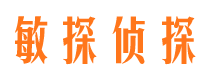 敏探侦探